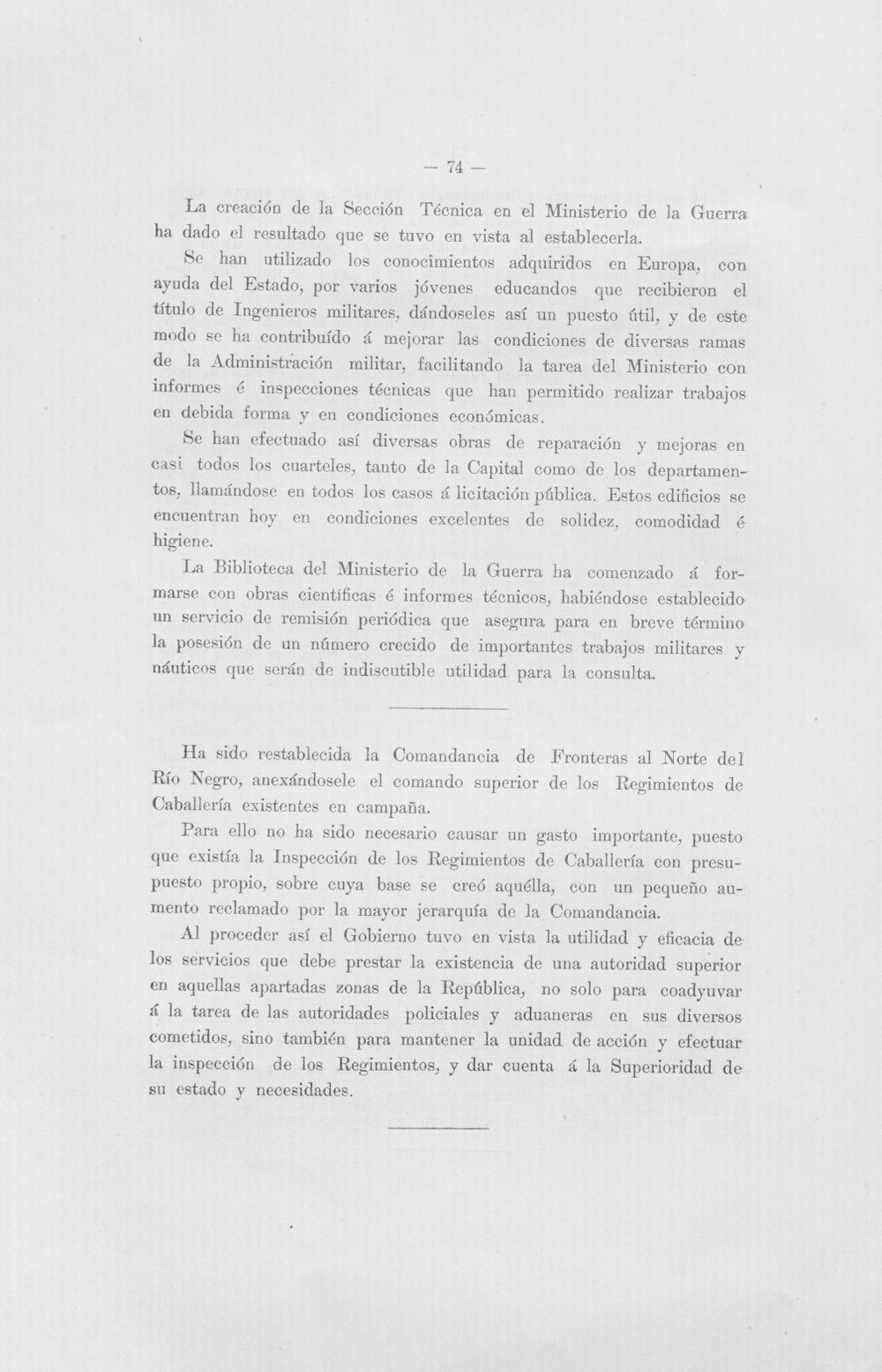 — 74 —

La creación de la Sección Técnica en el Ministerio de la Guerra ha dado el resultado que se tuvo en vista al establecerla.

Se han utilizado los conocimientos adquiridos en Europa, con ayuda del Estado, por varios jóvenes educandos que recibieron el título de Ingenieros militares, dándoseles así un puesto útil, y de este modo se ha contribuído á mejorar las condiciones de diversas ramas de la Administración militar, facilitando la tarea del Ministerio con informes é inspecciones técnicas que han permitido realizar trabajos en debida forma y en condiciones económicas.

Se han efectuado así diversas obras de reparación y mejoras en casi todos los cuarteles, tanto de la Capital como de los departamentos, llamándose en todos los casos á licitación pública. Estos edificios se encuentran hoy en condiciones excelentes de solidez, comodidad é higiene.

La Biblioteca del Ministerio de la Guerra ha comenzado á formarse con obras científicas é informes técnicos, habiéndose establecido un servicio de remisión periódica que asegura para en breve término la posesión de un número crecido de importantes trabajos militares y náuticos que serán de indiscutible utilidad para la consulta.

Ha sido restablecida la Comandancia de Fronteras al Norte del Río Negro, anexándosele el comando superior de los Regimientos de Caballería existentes en campaña.

Para ello no ha sido necesario causar un gasto importante, puesto que existía la Inspección de los Regimientos de Caballería con presupuesto propio, sobre cuya base se creó aquélla, con un pequeño aumento reclamado por la mayor jerarquía de la Comandancia.

Al proceder así el Gobierno tuvo en vista la utilidad y eficacia de los servicios que debe prestar la existencia de una autoridad superior en aquellas apartadas zonas de la República, no solo para coadyuvar á la tarea de las autoridades policiales y aduaneras en sus diversos cometidos, sino también para mantener la unidad de acción y efectuar la inspección de los Regimientos, y dar cuenta á la Superioridad de su estado y necesidades.